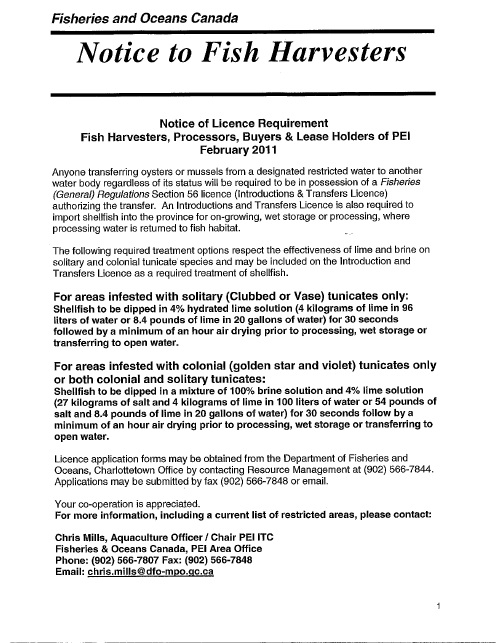 Fisheries and Oceans Canada

Notice to Fish Harvesters

Notice of Licence Requirement
Fish Harvesters, Processors, Buyers & Lease Holders of PEI
February 2011

Anyone transferring oysters or mussels from a designated restricted water to another water body regardless of its status will be required to be in possession of a Fisheries (General) Regulations Section 56 licence (Introductions & Transfers Licence) authorizing the transfer. An Introductions and Transfers Licence is also required to import shellfish into the province for on-growing, wet storage or processing, where processing water is returned to fish habitat.

The following required treatment options respect the effectiveness of lime and brine on solitary and colonial tunicate species and may be included on the Introduction and Transfers Licence as a required treatment of shellfish.

For areas infested with solitary (Clubbed or Vase) tunicates only:
Shellfish to be dipped in 4% hydrated lime solution (4 kilograms of lime in 96 liters of water or 8.4 pounds of lime in 20 gallons of water) for 30 seconds followed by a minimum of an hour air drying prior to processing, wet storage or transferring to open water.

For areas infested with colonial (golden star and violet) tunicates only or both colonial and solitary tunicates:
Shellfish to be dipped in a mixture of 100% brine solution and 4% lime solution (27 kilograms of salt and 4 kilograms of lime in 100 liters of water or 54 pounds of salt and 8.4 pounds of lime in 20 gallons of water) for 30 seconds follow by a minimum of an hour air drying prior to processing, wet storage or transferring to open water.

Licence application forms may be obtained from the Department of Fisheries and Oceans, Charlottetown Office by contacting Resource Management at (902) 566-7844. Applications may be submitted by fax (902) 566-7848 or email.

Your co-operation is appreciated.
For more information, including a current list of restricted areas, please contact:

Chris Mills, Aquaculture Officer / Chair PEI ITC
Fisheries & Oceans Canada, PEI Area Office
Phone: (902) 566-7807 Fax: (902) 566-7848
Email: chris.mills@dfo-mpo.gc.ca

1